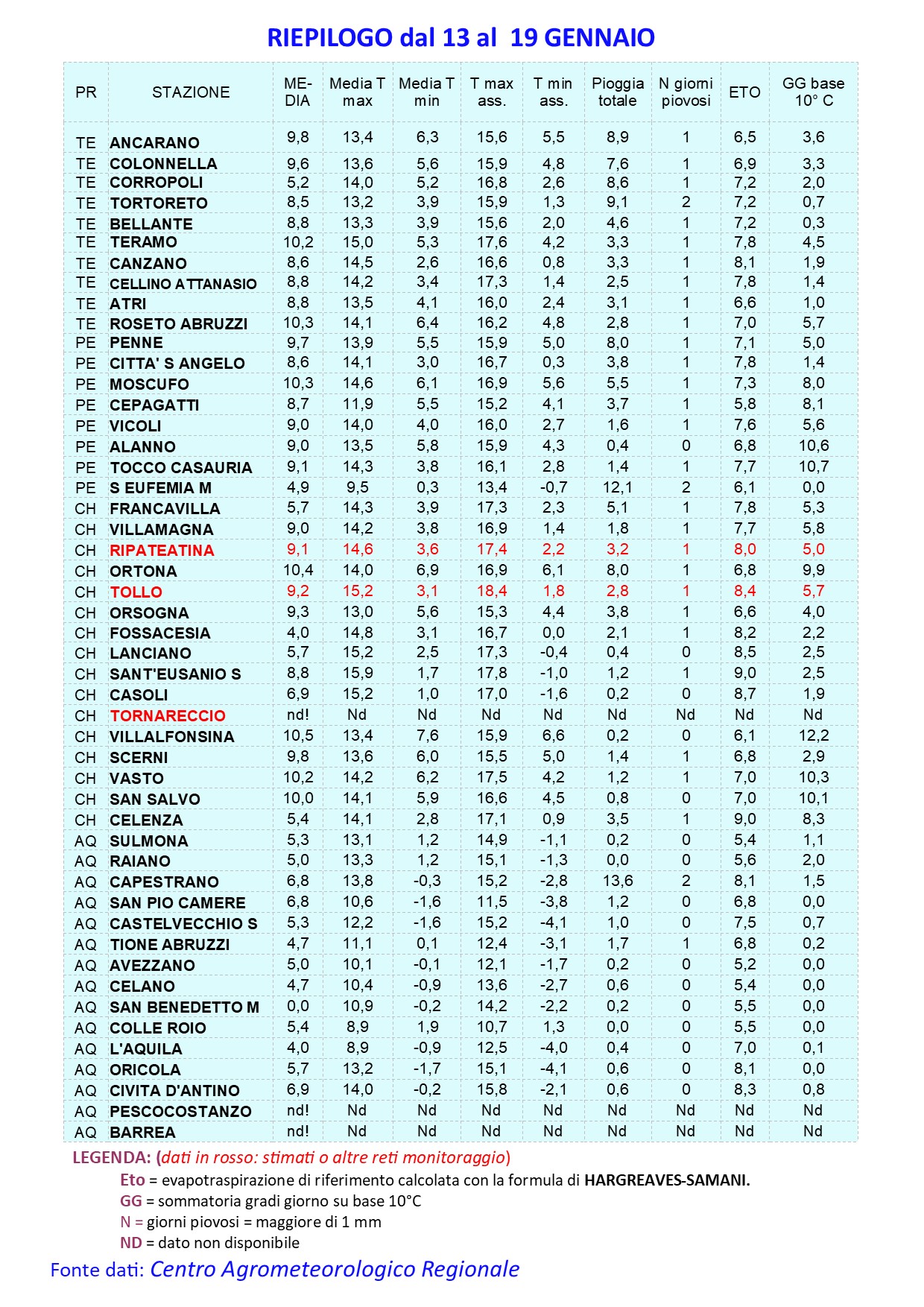 RIEPILOGO dal 13 al 19 GENNAIO

| PR | STAZIONE | MEDIA | Media T max | Media T min | T max ass. | T min ass. | Pioggia totale | N giorni piovosi | ETO | GG base 10° C |
|---|---|---|---|---|---|---|---|---|---|---|
| TE | ANCARANO | 9,8 | 13,4 | 6,3 | 15,6 | 5,5 | 8,9 | 1 | 6,5 | 3,6 |
| TE | COLONNELLA | 9,6 | 13,6 | 5,6 | 15,9 | 4,8 | 7,6 | 1 | 6,9 | 3,3 |
| TE | CORROPOLI | 5,2 | 14,0 | 5,2 | 16,8 | 2,6 | 8,6 | 1 | 7,2 | 2,0 |
| TE | TORTORETO | 8,5 | 13,2 | 3,9 | 15,9 | 1,3 | 9,1 | 2 | 7,2 | 0,7 |
| TE | BELLANTE | 8,8 | 13,3 | 3,9 | 15,6 | 2,0 | 4,6 | 1 | 7,2 | 0,3 |
| TE | TERAMO | 10,2 | 15,0 | 5,3 | 17,6 | 4,2 | 3,3 | 1 | 7,8 | 4,5 |
| TE | CANZANO | 8,6 | 14,5 | 2,6 | 16,6 | 0,8 | 3,3 | 1 | 8,1 | 1,9 |
| TE | CELLINO ATTANASIO | 8,8 | 14,2 | 3,4 | 17,3 | 1,4 | 2,5 | 1 | 7,8 | 1,4 |
| TE | ATRI | 8,8 | 13,5 | 4,1 | 16,0 | 2,4 | 3,1 | 1 | 6,6 | 1,0 |
| TE | ROSETO ABRUZZI | 10,3 | 14,1 | 6,4 | 16,2 | 4,8 | 2,8 | 1 | 7,0 | 5,7 |
| PE | PENNE | 9,7 | 13,9 | 5,5 | 15,9 | 5,0 | 8,0 | 1 | 7,1 | 5,0 |
| PE | CITTA' S ANGELO | 8,6 | 14,1 | 3,0 | 16,7 | 0,3 | 3,8 | 1 | 7,8 | 1,4 |
| PE | MOSCUFO | 10,3 | 14,6 | 6,1 | 16,9 | 5,6 | 5,5 | 1 | 7,3 | 8,0 |
| PE | CEPAGATTI | 8,7 | 11,9 | 5,5 | 15,2 | 4,1 | 3,7 | 1 | 5,8 | 8,1 |
| PE | VICOLI | 9,0 | 14,0 | 4,0 | 16,0 | 2,7 | 1,6 | 1 | 7,6 | 5,6 |
| PE | ALANNO | 9,0 | 13,5 | 5,8 | 15,9 | 4,3 | 0,4 | 0 | 6,8 | 10,6 |
| PE | TOCCO CASAURIA | 9,1 | 14,3 | 3,8 | 16,1 | 2,8 | 1,4 | 1 | 7,7 | 10,7 |
| PE | S EUFEMIA M | 4,9 | 9,5 | 0,3 | 13,4 | -0,7 | 12,1 | 2 | 6,1 | 0,0 |
| CH | FRANCAVILLA | 5,7 | 14,3 | 3,9 | 17,3 | 2,3 | 5,1 | 1 | 7,8 | 5,3 |
| CH | VILLAMAGNA | 9,0 | 14,2 | 3,8 | 16,9 | 1,4 | 1,8 | 1 | 7,7 | 5,8 |
| CH | RIPATEATINA | 9,1 | 14,6 | 3,6 | 17,4 | 2,2 | 3,2 | 1 | 8,0 | 5,0 |
| CH | ORTONA | 10,4 | 14,0 | 6,9 | 16,9 | 6,1 | 8,0 | 1 | 6,8 | 9,9 |
| CH | TOLLO | 9,2 | 15,2 | 3,1 | 18,4 | 1,8 | 2,8 | 1 | 8,4 | 5,7 |
| CH | ORSOGNA | 9,3 | 13,0 | 5,6 | 15,3 | 4,4 | 3,8 | 1 | 6,6 | 4,0 |
| CH | FOSSACESIA | 4,0 | 14,8 | 3,1 | 16,7 | 0,0 | 2,1 | 1 | 8,2 | 2,2 |
| CH | LANCIANO | 5,7 | 15,2 | 2,5 | 17,3 | -0,4 | 0,4 | 0 | 8,5 | 2,5 |
| CH | SANT'EUSANIO S | 8,8 | 15,9 | 1,7 | 17,8 | -1,0 | 1,2 | 1 | 9,0 | 2,5 |
| CH | CASOLI | 6,9 | 15,2 | 1,0 | 17,0 | -1,6 | 0,2 | 0 | 8,7 | 1,9 |
| CH | TORNARECCIO | nd! | Nd | Nd | Nd | Nd | Nd | Nd | Nd | Nd |
| CH | VILLALFONSINA | 10,5 | 13,4 | 7,6 | 15,9 | 6,6 | 0,2 | 0 | 6,1 | 12,2 |
| CH | SCERNI | 9,8 | 13,6 | 6,0 | 15,5 | 5,0 | 1,4 | 1 | 6,8 | 2,9 |
| CH | VASTO | 10,2 | 14,2 | 6,2 | 17,5 | 4,2 | 1,2 | 1 | 7,0 | 10,3 |
| CH | SAN SALVO | 10,0 | 14,1 | 5,9 | 16,6 | 4,5 | 0,8 | 0 | 7,0 | 10,1 |
| CH | CELENZA | 5,4 | 14,1 | 2,8 | 17,1 | 0,9 | 3,5 | 1 | 9,0 | 8,3 |
| AQ | SULMONA | 5,3 | 13,1 | 1,2 | 14,9 | -1,1 | 0,2 | 0 | 5,4 | 1,1 |
| AQ | RAIANO | 5,0 | 13,3 | 1,2 | 15,1 | -1,3 | 0,0 | 0 | 5,6 | 2,0 |
| AQ | CAPESTRANO | 6,8 | 13,8 | -0,3 | 15,2 | -2,8 | 13,6 | 2 | 8,1 | 1,5 |
| AQ | SAN PIO CAMERE | 6,8 | 10,6 | -1,6 | 11,5 | -3,8 | 1,2 | 0 | 6,8 | 0,0 |
| AQ | CASTELVECCHIO S | 5,3 | 12,2 | -1,6 | 15,2 | -4,1 | 1,0 | 0 | 7,5 | 0,7 |
| AQ | TIONE ABRUZZI | 4,7 | 11,1 | 0,1 | 12,4 | -3,1 | 1,7 | 1 | 6,8 | 0,2 |
| AQ | AVEZZANO | 5,0 | 10,1 | -0,1 | 12,1 | -1,7 | 0,2 | 0 | 5,2 | 0,0 |
| AQ | CELANO | 4,7 | 10,4 | -0,9 | 13,6 | -2,7 | 0,6 | 0 | 5,4 | 0,0 |
| AQ | SAN BENEDETTO M | 0,0 | 10,9 | -0,2 | 14,2 | -2,2 | 0,2 | 0 | 5,5 | 0,0 |
| AQ | COLLE ROIO | 5,4 | 8,9 | 1,9 | 10,7 | 1,3 | 0,0 | 0 | 5,5 | 0,0 |
| AQ | L'AQUILA | 4,0 | 8,9 | -0,9 | 12,5 | -4,0 | 0,4 | 0 | 7,0 | 0,1 |
| AQ | ORICOLA | 5,7 | 13,2 | -1,7 | 15,1 | -4,1 | 0,6 | 0 | 8,1 | 0,0 |
| AQ | CIVITA D'ANTINO | 6,9 | 14,0 | -0,2 | 15,8 | -2,1 | 0,6 | 0 | 8,3 | 0,8 |
| AQ | PESCOCOSTANZO | nd! | Nd | Nd | Nd | Nd | Nd | Nd | Nd | Nd |
| AQ | BARREA | nd! | Nd | Nd | Nd | Nd | Nd | Nd | Nd | Nd |

LEGENDA: (dati in rosso: stimati o altre reti monitoraggio)
Eto = evapotraspirazione di riferimento calcolata con la formula di HARGREAVES-SAMANI.
GG = sommatoria gradi giorno su base 10°C
N = giorni piovosi = maggiore di 1 mm
ND = dato non disponibile

Fonte dati: Centro Agrometeorologico Regionale